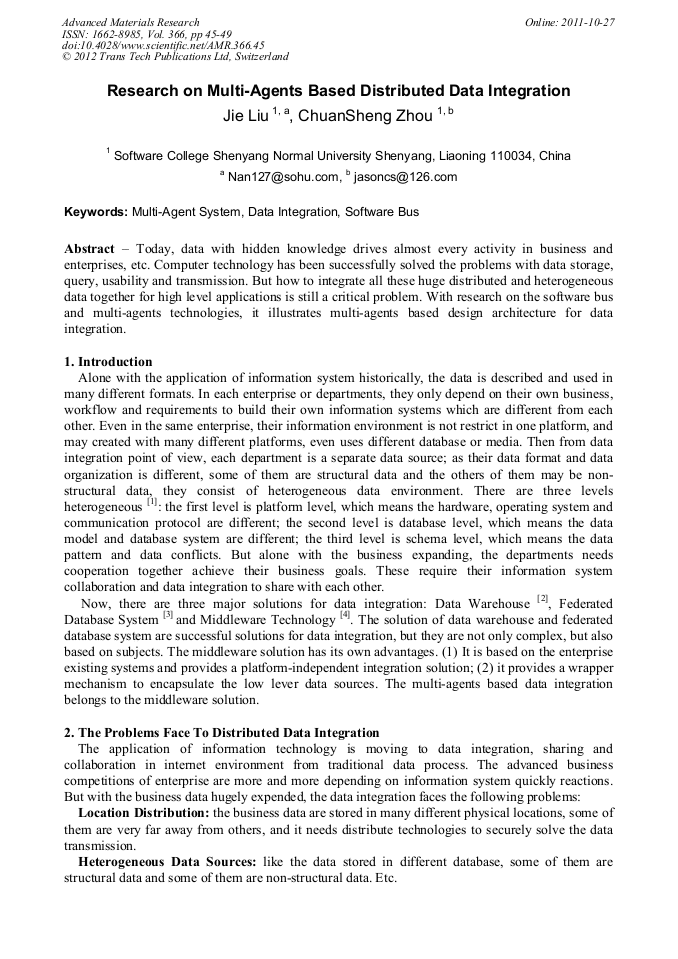 Advanced Materials Research
ISSN: 1662-8985, Vol. 366, pp 45-49
doi:10.4028/www.scientific.net/AMR.366.45
© 2012 Trans Tech Publications Ltd, Switzerland

Online: 2011-10-27

Research on Multi-Agents Based Distributed Data Integration

Jie Liu $^{1, a}$, ChuanSheng Zhou $^{1, b}$

$^{1}$ Software College Shenyang Normal University Shenyang, Liaoning 110034, China

$^{a}$ Nan127@sohu.com, $^{b}$ jasoncs@126.com

Keywords: Multi-Agent System, Data Integration, Software Bus

Abstract – Today, data with hidden knowledge drives almost every activity in business and enterprises, etc. Computer technology has been successfully solved the problems with data storage, query, usability and transmission. But how to integrate all these huge distributed and heterogeneous data together for high level applications is still a critical problem. With research on the software bus and multi-agents technologies, it illustrates multi-agents based design architecture for data integration.

1. Introduction

Alone with the application of information system historically, the data is described and used in many different formats. In each enterprise or departments, they only depend on their own business, workflow and requirements to build their own information systems which are different from each other. Even in the same enterprise, their information environment is not restrict in one platform, and may created with many different platforms, even uses different database or media. Then from data integration point of view, each department is a separate data source; as their data format and data organization is different, some of them are structural data and the others of them may be non-structural data, they consist of heterogeneous data environment. There are three levels heterogeneous $^{[1]}$: the first level is platform level, which means the hardware, operating system and communication protocol are different; the second level is database level, which means the data model and database system are different; the third level is schema level, which means the data pattern and data conflicts. But alone with the business expanding, the departments needs cooperation together achieve their business goals. These require their information system collaboration and data integration to share with each other.

Now, there are three major solutions for data integration: Data Warehouse $^{[2]}$, Federated Database System $^{[3]}$ and Middleware Technology $^{[4]}$. The solution of data warehouse and federated database system are successful solutions for data integration, but they are not only complex, but also based on subjects. The middleware solution has its own advantages. (1) It is based on the enterprise existing systems and provides a platform-independent integration solution; (2) it provides a wrapper mechanism to encapsulate the low lever data sources. The multi-agents based data integration belongs to the middleware solution.

2. The Problems Face To Distributed Data Integration

The application of information technology is moving to data integration, sharing and collaboration in internet environment from traditional data process. The advanced business competitions of enterprise are more and more depending on information system quickly reactions. But with the business data hugely expended, the data integration faces the following problems:

Location Distribution: the business data are stored in many different physical locations, some of them are very far away from others, and it needs distribute technologies to securely solve the data transmission.

Heterogeneous Data Sources: like the data stored in different database, some of them are structural data and some of them are non-structural data. Etc.